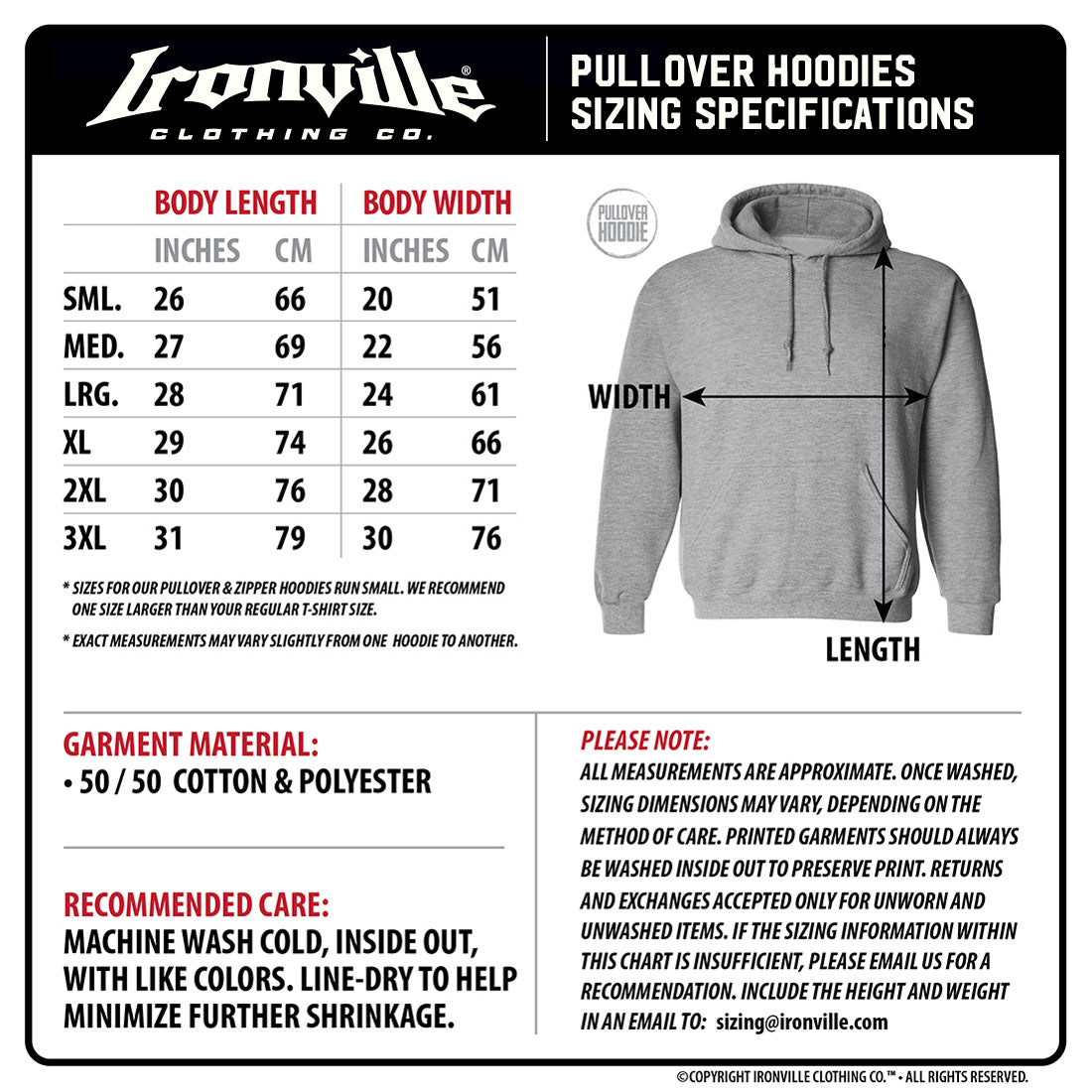 Ironville®
CLOTHING CO.

PULLOVER HOODIES
SIZING SPECIFICATIONS

| | BODY LENGTH | | BODY WIDTH | |
|---|---|---|---|---|
| | INCHES | CM | INCHES | CM |
| SML. | 26 | 66 | 20 | 51 |
| MED. | 27 | 69 | 22 | 56 |
| LRG. | 28 | 71 | 24 | 61 |
| XL | 29 | 74 | 26 | 66 |
| 2XL | 30 | 76 | 28 | 71 |
| 3XL | 31 | 79 | 30 | 76 |

* SIZES FOR OUR PULLOVER & ZIPPER HOODIES RUN SMALL. WE RECOMMEND ONE SIZE LARGER THAN YOUR REGULAR T-SHIRT SIZE.

* EXACT MEASUREMENTS MAY VARY SLIGHTLY FROM ONE HOODIE TO ANOTHER.

PULLOVER HOODIE

WIDTH

LENGTH

GARMENT MATERIAL:
• 50 / 50 COTTON & POLYESTER

RECOMMENDED CARE:
MACHINE WASH COLD, INSIDE OUT, WITH LIKE COLORS. LINE-DRY TO HELP MINIMIZE FURTHER SHRINKAGE.

PLEASE NOTE:
ALL MEASUREMENTS ARE APPROXIMATE. ONCE WASHED, SIZING DIMENSIONS MAY VARY, DEPENDING ON THE METHOD OF CARE. PRINTED GARMENTS SHOULD ALWAYS BE WASHED INSIDE OUT TO PRESERVE PRINT. RETURNS AND EXCHANGES ACCEPTED ONLY FOR UNWORN AND UNWASHED ITEMS. IF THE SIZING INFORMATION WITHIN THIS CHART IS INSUFFICIENT, PLEASE EMAIL US FOR A RECOMMENDATION. INCLUDE THE HEIGHT AND WEIGHT IN AN EMAIL TO: sizing@ironville.com

©COPYRIGHT IRONVILLE CLOTHING CO.™ • ALL RIGHTS RESERVED.